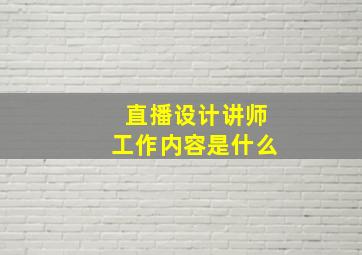 直播设计讲师
工作内容是什么